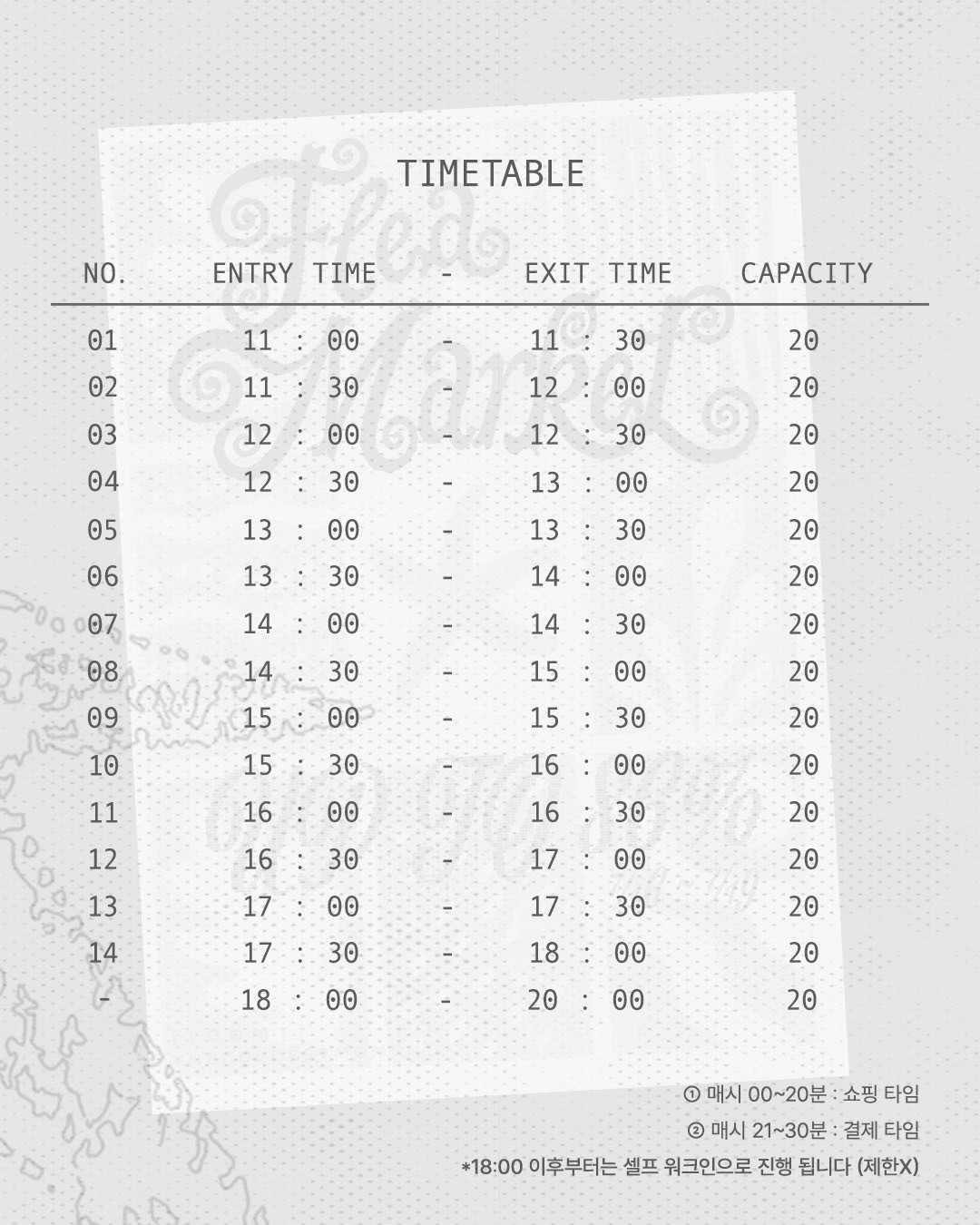 TIMETABLE

| NO. | ENTRY TIME | - | EXIT TIME | CAPACITY |
|---|---|---|---|---|
| 01 | 11 : 00 | - | 11 : 30 | 20 |
| 02 | 11 : 30 | - | 12 : 00 | 20 |
| 03 | 12 : 00 | - | 12 : 30 | 20 |
| 04 | 12 : 30 | - | 13 : 00 | 20 |
| 05 | 13 : 00 | - | 13 : 30 | 20 |
| 06 | 13 : 30 | - | 14 : 00 | 20 |
| 07 | 14 : 00 | - | 14 : 30 | 20 |
| 08 | 14 : 30 | - | 15 : 00 | 20 |
| 09 | 15 : 00 | - | 15 : 30 | 20 |
| 10 | 15 : 30 | - | 16 : 00 | 20 |
| 11 | 16 : 00 | - | 16 : 30 | 20 |
| 12 | 16 : 30 | - | 17 : 00 | 20 |
| 13 | 17 : 00 | - | 17 : 30 | 20 |
| 14 | 17 : 30 | - | 18 : 00 | 20 |
| - | 18 : 00 | - | 20 : 00 | 20 |

① 매시 00~20분 : 쇼핑 타임
② 매시 21~30분 : 결제 타임
*18:00 이후부터는 셀프 워크인으로 진행 됩니다 (제한X)

Flea Market